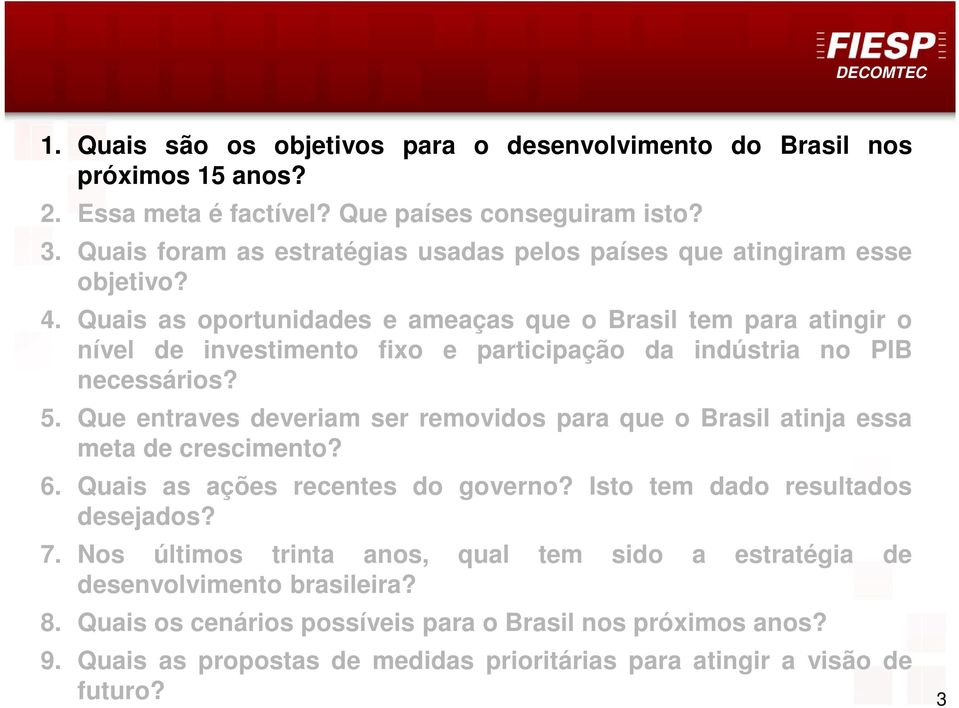 FIESP
DECOMTEC

1. Quais são os objetivos para o desenvolvimento do Brasil nos próximos 15 anos?
2. Essa meta é factível? Que países conseguiram isto?
3. Quais foram as estratégias usadas pelos países que atingiram esse objetivo?
4. Quais as oportunidades e ameaças que o Brasil tem para atingir o nível de investimento fixo e participação da indústria no PIB necessários?
5. Que entraves deveriam ser removidos para que o Brasil atinja essa meta de crescimento?
6. Quais as ações recentes do governo? Isto tem dado resultados desejados?
7. Nos últimos trinta anos, qual tem sido a estratégia de desenvolvimento brasileira?
8. Quais os cenários possíveis para o Brasil nos próximos anos?
9. Quais as propostas de medidas prioritárias para atingir a visão de futuro?

3